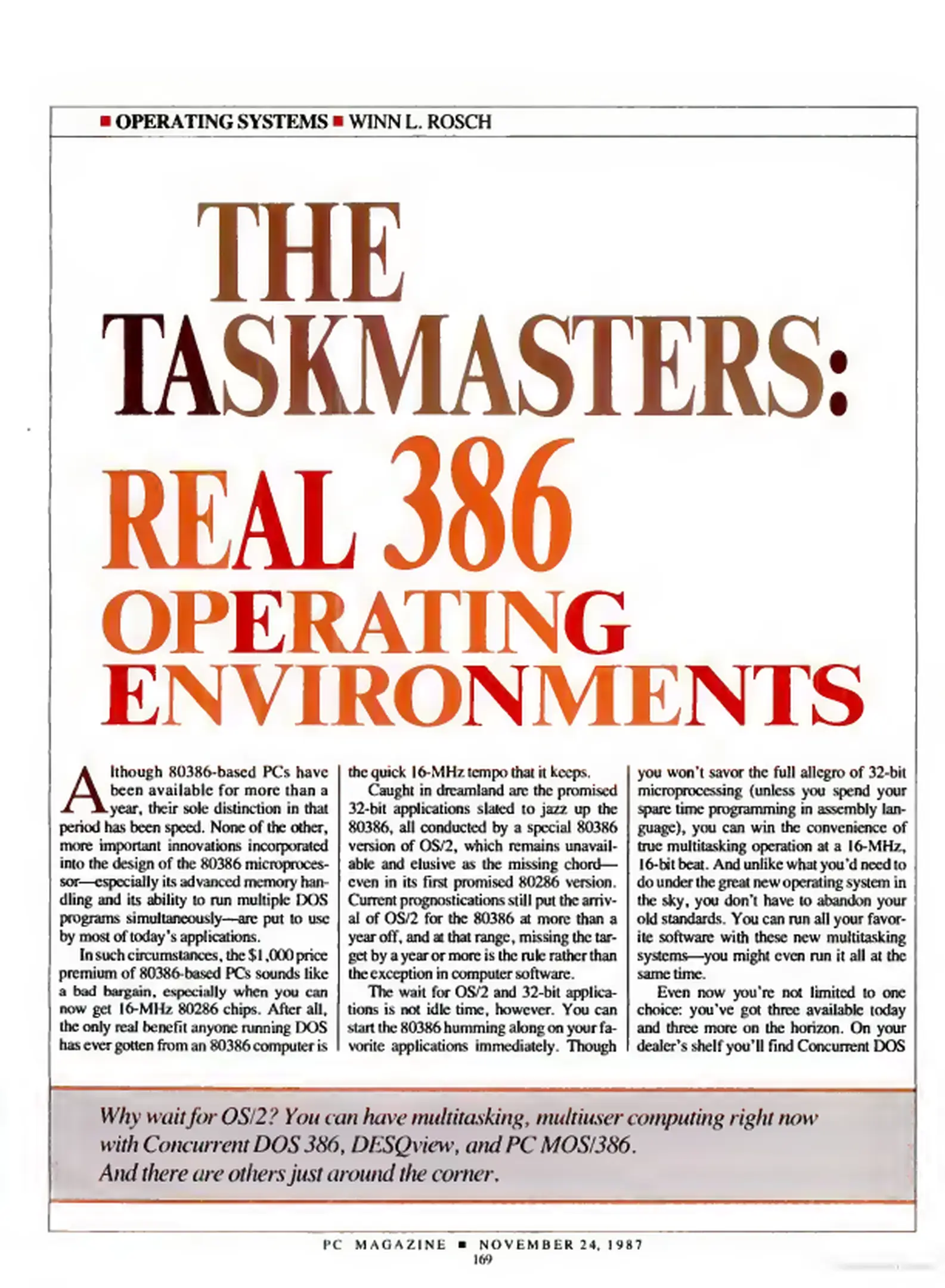 ■ OPERATING SYSTEMS ■ WINN L. ROSCH

THE TASKMASTERS: REAL 386 OPERATING ENVIRONMENTS

Although 80386-based PCs have been available for more than a year, their sole distinction in that period has been speed. None of the other, more important innovations incorporated into the design of the 80386 microprocessor—especially its advanced memory handling and its ability to run multiple DOS programs simultaneously—are put to use by most of today's applications.

In such circumstances, the $1,000 price premium of 80386-based PCs sounds like a bad bargain, especially when you can now get 16-MHz 80286 chips. After all, the only real benefit anyone running DOS has ever gotten from an 80386 computer is the quick 16-MHz tempo that it keeps.

Caught in dreamland are the promised 32-bit applications slated to jazz up the 80386, all conducted by a special 80386 version of OS/2, which remains unavailable and elusive as the missing chord—even in its first promised 80286 version. Current prognostications still put the arrival of OS/2 for the 80386 at more than a year off, and at that range, missing the target by a year or more is the rule rather than the exception in computer software.

The wait for OS/2 and 32-bit applications is not idle time, however. You can start the 80386 humming along on your favorite applications immediately. Though you won't savor the full allegro of 32-bit microprocessing (unless you spend your spare time programming in assembly language), you can win the convenience of true multitasking operation at a 16-MHz, 16-bit beat. And unlike what you'd need to do under the great new operating system in the sky, you don't have to abandon your old standards. You can run all your favorite software with these new multitasking systems—you might even run it all at the same time.

Even now you're not limited to one choice: you've got three available today and three more on the horizon. On your dealer's shelf you'll find Concurrent DOS

Why wait for OS/2? You can have multitasking, multiuser computing right now with Concurrent DOS 386, DESQview, and PC MOS/386. And there are others just around the corner.

PC MAGAZINE ■ NOVEMBER 24, 1987
169